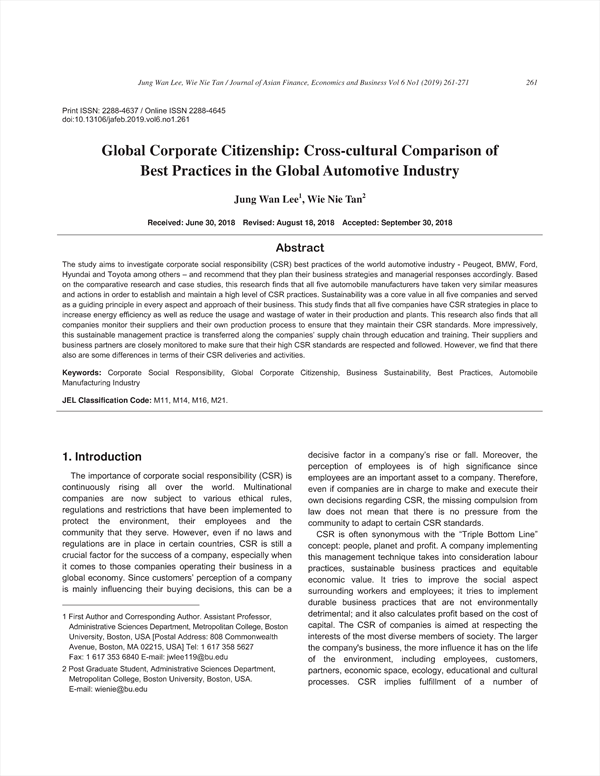 Jung Wan Lee, Wie Nie Tan / Journal of Asian Finance, Economics and Business Vol 6 No1 (2019) 261-271

261

Print ISSN: 2288-4637 / Online ISSN 2288-4645
doi:10.13106/jafeb.2019.vol6.no1.261

Global Corporate Citizenship: Cross-cultural Comparison of Best Practices in the Global Automotive Industry

Jung Wan Lee$^1$, Wie Nie Tan$^2$

Received: June 30, 2018 Revised: August 18, 2018 Accepted: September 30, 2018

Abstract

The study aims to investigate corporate social responsibility (CSR) best practices of the world automotive industry - Peugeot, BMW, Ford, Hyundai and Toyota among others – and recommend that they plan their business strategies and managerial responses accordingly. Based on the comparative research and case studies, this research finds that all five automobile manufacturers have taken very similar measures and actions in order to establish and maintain a high level of CSR practices. Sustainability was a core value in all five companies and served as a guiding principle in every aspect and approach of their business. This study finds that all five companies have CSR strategies in place to increase energy efficiency as well as reduce the usage and wastage of water in their production and plants. This research also finds that all companies monitor their suppliers and their own production process to ensure that they maintain their CSR standards. More impressively, this sustainable management practice is transferred along the companies' supply chain through education and training. Their suppliers and business partners are closely monitored to make sure that their high CSR standards are respected and followed. However, we find that there also are some differences in terms of their CSR deliveries and activities.

Keywords: Corporate Social Responsibility, Global Corporate Citizenship, Business Sustainability, Best Practices, Automobile Manufacturing Industry

JEL Classification Code: M11, M14, M16, M21.

1. Introduction

The importance of corporate social responsibility (CSR) is continuously rising all over the world. Multinational companies are now subject to various ethical rules, regulations and restrictions that have been implemented to protect the environment, their employees and the community that they serve. However, even if no laws and regulations are in place in certain countries, CSR is still a crucial factor for the success of a company, especially when it comes to those companies operating their business in a global economy. Since customers' perception of a company is mainly influencing their buying decisions, this can be a

1 First Author and Corresponding Author. Assistant Professor, Administrative Sciences Department, Metropolitan College, Boston University, Boston, USA [Postal Address: 808 Commonwealth Avenue, Boston, MA 02215, USA] Tel: 1 617 358 5627 Fax: 1 617 353 6840 E-mail: jwlee119@bu.edu
2 Post Graduate Student, Administrative Sciences Department, Metropolitan College, Boston University, Boston, USA. E-mail: wienie@bu.edu

decisive factor in a company's rise or fall. Moreover, the perception of employees is of high significance since employees are an important asset to a company. Therefore, even if companies are in charge to make and execute their own decisions regarding CSR, the missing compulsion from law does not mean that there is no pressure from the community to adapt to certain CSR standards.

CSR is often synonymous with the "Triple Bottom Line" concept: people, planet and profit. A company implementing this management technique takes into consideration labour practices, sustainable business practices and equitable economic value. It tries to improve the social aspect surrounding workers and employees; it tries to implement durable business practices that are not environmentally detrimental; and it also calculates profit based on the cost of capital. The CSR of companies is aimed at respecting the interests of the most diverse members of society. The larger the company's business, the more influence it has on the life of the environment, including employees, customers, partners, economic space, ecology, educational and cultural processes. CSR implies fulfillment of a number of